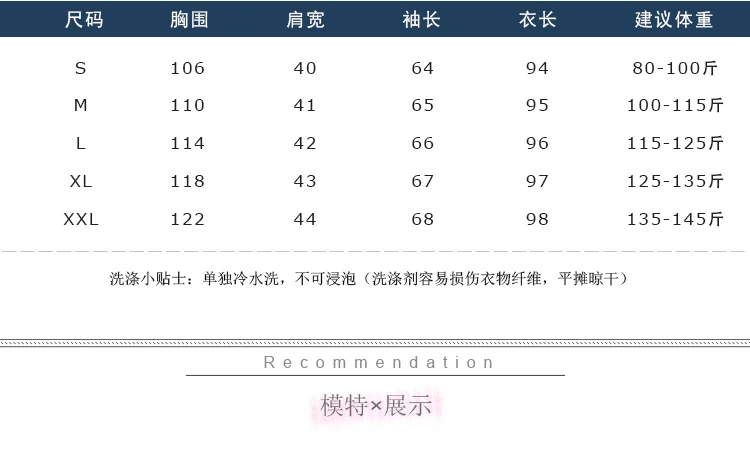 | 尺码 | 胸围 | 肩宽 | 袖长 | 衣长 | 建议体重 |
|---|---|---|---|---|---|
| S | 106 | 40 | 64 | 94 | 80-100斤 |
| M | 110 | 41 | 65 | 95 | 100-115斤 |
| L | 114 | 42 | 66 | 96 | 115-125斤 |
| XL | 118 | 43 | 67 | 97 | 125-135斤 |
| XXL | 122 | 44 | 68 | 98 | 135-145斤 |

洗涤小贴士：单独冷水洗，不可浸泡（洗涤剂容易损伤衣物纤维，平摊晾干）

Recommendation

模特×展示